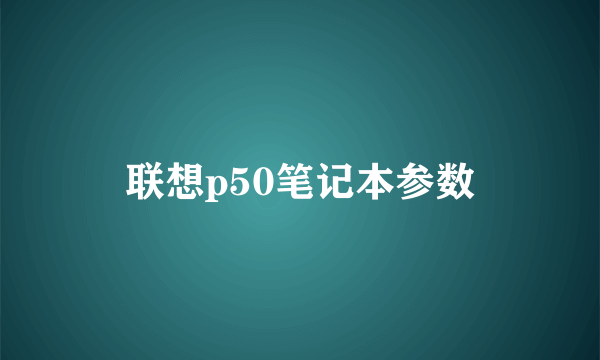 联想p50笔记本参数